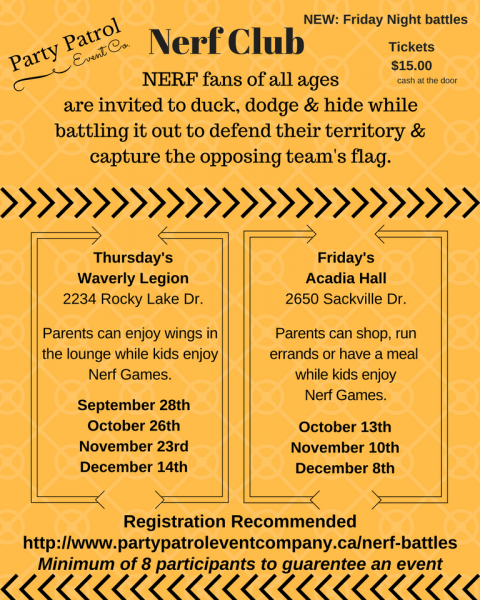 Party Patrol Event Co.

Nerf Club

NEW: Friday Night battles

Tickets
$15.00
cash at the door

NERF fans of all ages are invited to duck, dodge & hide while battling it out to defend their territory & capture the opposing team's flag.

Thursday's
Waverly Legion
2234 Rocky Lake Dr.

Parents can enjoy wings in the lounge while kids enjoy Nerf Games.

September 28th
October 26th
November 23rd
December 14th

Friday's
Acadia Hall
2650 Sackville Dr.

Parents can shop, run errands or have a meal while kids enjoy Nerf Games.

October 13th
November 10th
December 8th

Registration Recommended
http://www.partypatroleventcompany.ca/nerf-battles
Minimum of 8 participants to guarentee an event